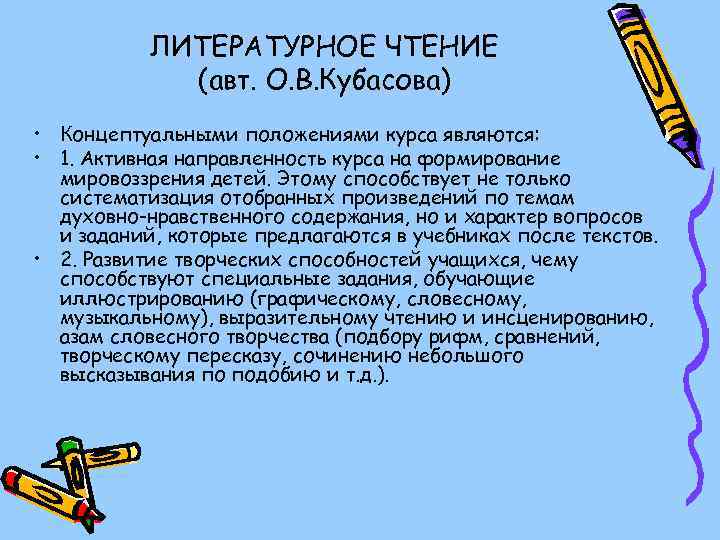 ЛИТЕРАТУРНОЕ ЧТЕНИЕ
(авт. О.В.Кубасова)

• Концептуальными положениями курса являются:
• 1. Активная направленность курса на формирование мировоззрения детей. Этому способствует не только систематизация отобранных произведений по темам духовно-нравственного содержания, но и характер вопросов и заданий, которые предлагаются в учебниках после текстов.
• 2. Развитие творческих способностей учащихся, чему способствуют специальные задания, обучающие иллюстрированию (графическому, словесному, музыкальному), выразительному чтению и инсценированию, азам словесного творчества (подбору рифм, сравнений, творческому пересказу, сочинению небольшого высказывания по подобию и т.д.).